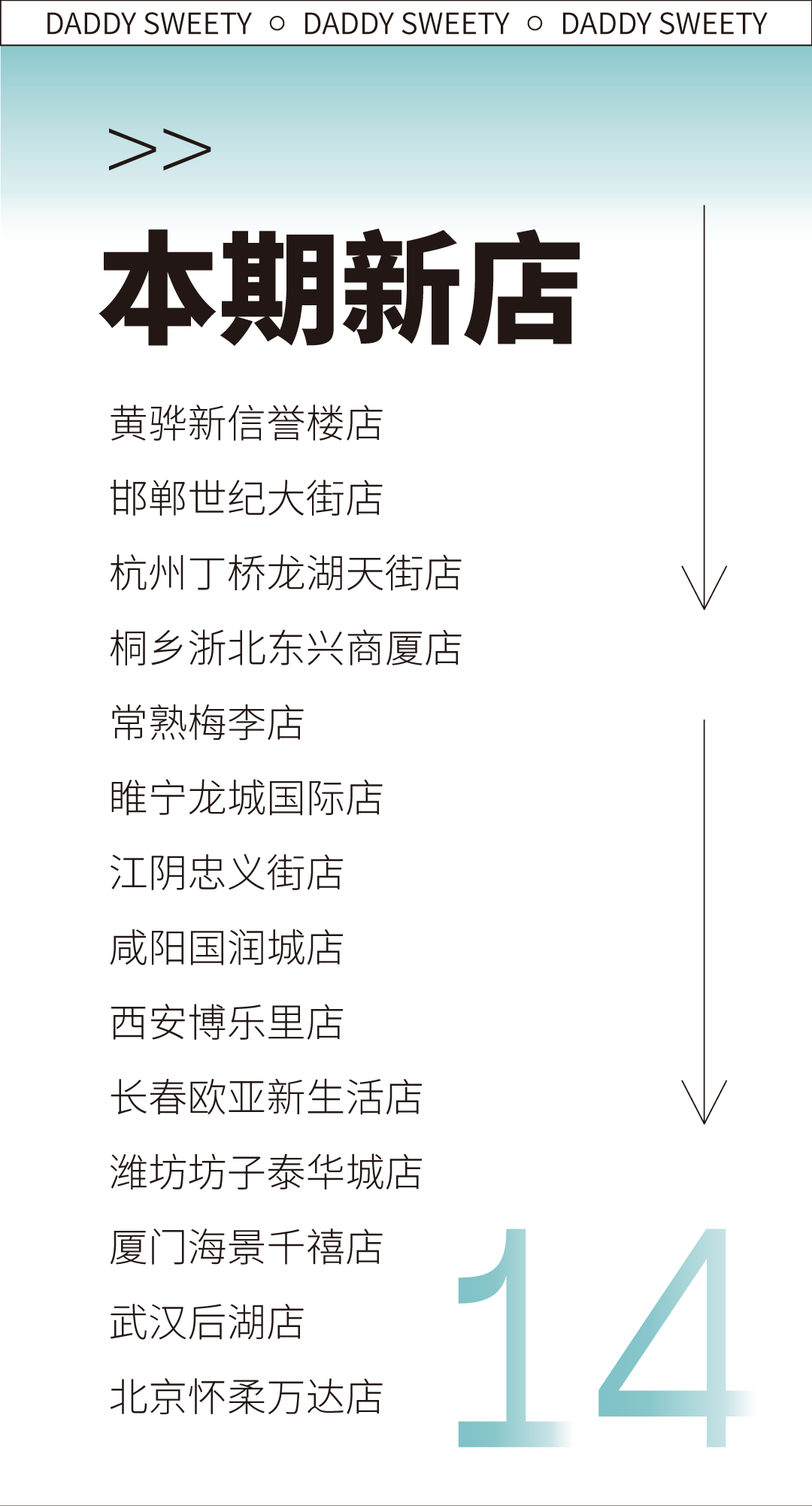 DADDY SWEETY ○ DADDY SWEETY ○ DADDY SWEETY

>>

本期新店

黄骅新信誉楼店

邯郸世纪大街店

杭州丁桥龙湖天街店

桐乡浙北东兴商厦店

常熟梅李店

睢宁龙城国际店

江阴忠义街店

咸阳国润城店

西安博乐里店

长春欧亚新生活店

潍坊坊子泰华城店

厦门海景千禧店

武汉后湖店

北京怀柔万达店

14